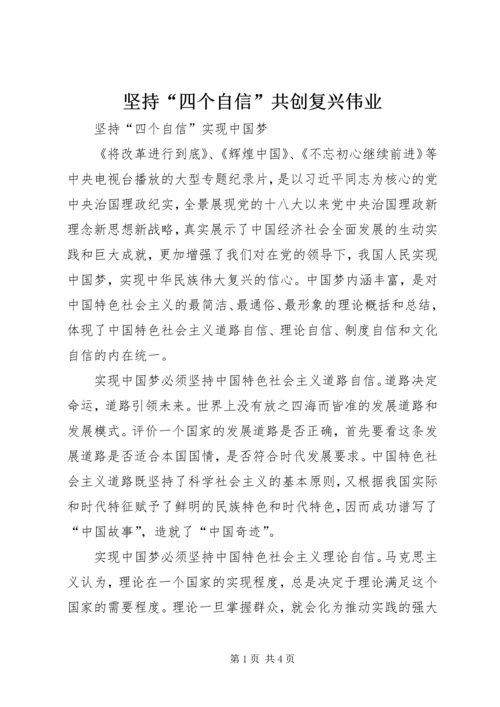 坚持“四个自信”共创复兴伟业

坚持“四个自信”实现中国梦

《将改革进行到底》、《辉煌中国》、《不忘初心继续前进》等中央电视台播放的大型专题纪录片，是以习近平同志为核心的党中央治国理政纪实，全景展现党的十八大以来党中央治国理政新理念新思想新战略，真实展示了中国经济社会全面发展的生动实践和巨大成就，更加增强了我们对在党的领导下，我国人民实现中国梦，实现中华民族伟大复兴的信心。中国梦内涵丰富，是对中国特色社会主义的最简洁、最通俗、最形象的理论概括和总结，体现了中国特色社会主义道路自信、理论自信、制度自信和文化自信的内在统一。

实现中国梦必须坚持中国特色社会主义道路自信。道路决定命运，道路引领未来。世界上没有放之四海而皆准的发展道路和发展模式。评价一个国家的发展道路是否正确，首先要看这条发展道路是否适合本国国情，是否符合时代发展要求。中国特色社会主义道路既坚持了科学社会主义的基本原则，又根据我国实际和时代特征赋予了鲜明的民族特色和时代特色，因而成功谱写了“中国故事”，造就了“中国奇迹”。

实现中国梦必须坚持中国特色社会主义理论自信。马克思主义认为，理论在一个国家的实现程度，总是决定于理论满足这个国家的需要程度。理论一旦掌握群众，就会化为推动实践的强大

第1页 共4页